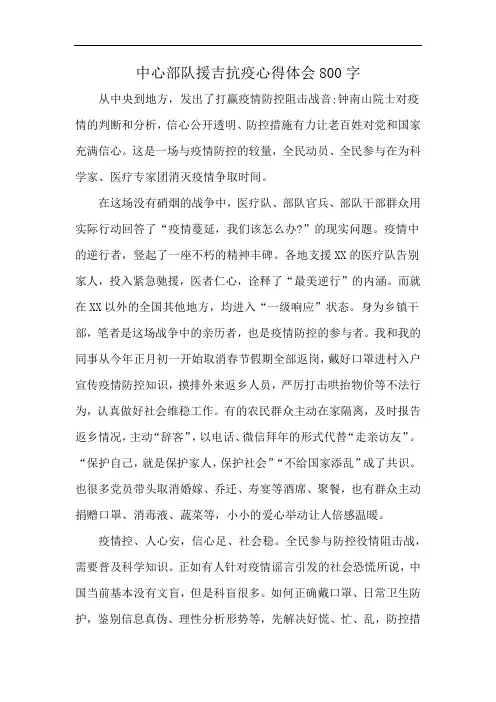 中心部队援吉抗疫心得体会800字

从中央到地方，发出了打赢疫情防控阻击战音;钟南山院士对疫情的判断和分析，信心公开透明、防控措施有力让老百姓对党和国家充满信心。这是一场与疫情防控的较量，全民动员、全民参与在为科学家、医疗专家团消灭疫情争取时间。

在这场没有硝烟的战争中，医疗队、部队官兵、部队干部群众用实际行动回答了“疫情蔓延，我们该怎么办?”的现实问题。疫情中的逆行者，竖起了一座不朽的精神丰碑。各地支援XX的医疗队告别家人，投入紧急驰援，医者仁心，诠释了“最美逆行”的内涵。而就在XX以外的全国其他地方，均进入“一级响应”状态。身为乡镇干部，笔者是这场战争中的亲历者，也是疫情防控的参与者。我和我的同事从今年正月初一开始取消春节假期全部返岗，戴好口罩进村入户宣传疫情防控知识，摸排外来返乡人员，严厉打击哄抬物价等不法行为，认真做好社会维稳工作。有的农民群众主动在家隔离，及时报告返乡情况，主动“辞客”，以电话、微信拜年的形式代替“走亲访友”。“保护自己，就是保护家人，保护社会”“不给国家添乱”成了共识。也很多党员带头取消婚嫁、乔迁、寿宴等酒席、聚餐，也有群众主动捐赠口罩、消毒液、蔬菜等，小小的爱心举动让人倍感温暖。

疫情控、人心安，信心足、社会稳。全民参与防控役情阻击战，需要普及科学知识。正如有人针对疫情谣言引发的社会恐慌所说，中国当前基本没有文盲，但是科盲很多。如何正确戴口罩、日常卫生防护，鉴别信息真伪、理性分析形势等，先解决好慌、忙、乱，防控措